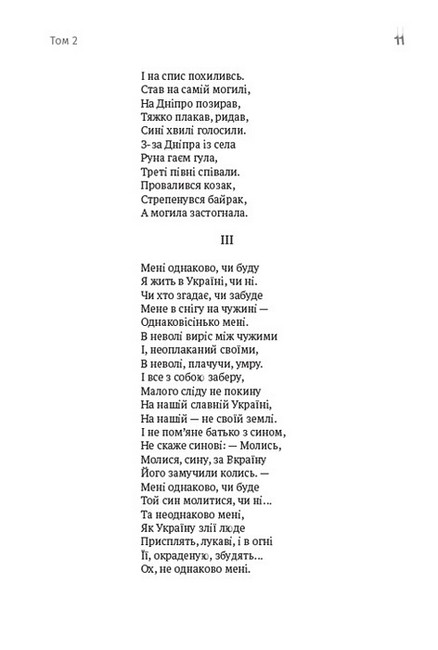 Том 2

11

І на спис похиливсь.
Став на самій могилі,
На Дніпро позирав,
Тяжко плакав, ридав,
Сині хвилі голосили.
З-за Дніпра із села
Руна гаєм гула,
Треті півні співали.
Провалився козак,
Стрепенувся байрак,
А могила застогнала.

III

Мені однаково, чи буду
Я жить в Україні, чи ні.
Чи хто згадає, чи забуде
Мене в снігу на чужині —
Однаковісінько мені.
В неволі виріс між чужими
І, неоплаканий своїми,
В неволі, плачучи, умру.
І все з собою заберу,
Малого сліду не покину
На нашій славній Україні,
На нашій — не своїй землі.
І не пом'яне батько з сином,
Не скаже синові: — Молись,
Молися, сину, за Вкраїну
Його замучили колись. —
Мені однаково, чи буде
Той син молитися, чи ні...
Та неоднаково мені,
Як Україну злії люде
Присплять, лукаві, і в огні
Її, окраденую, збудять...
Ох, не однаково мені.